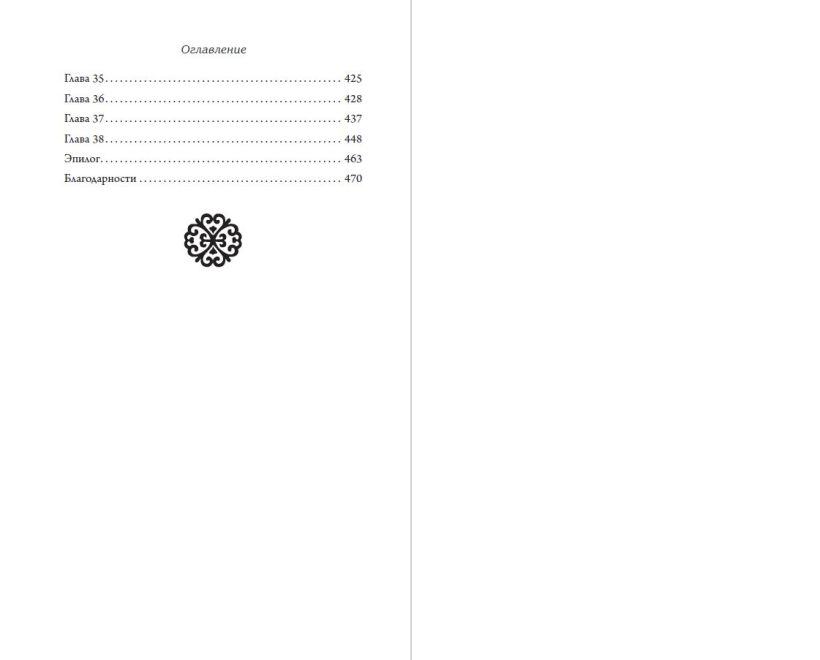 Оглавление

Глава 35 425
Глава 36 428
Глава 37 437
Глава 38 448
Эпилог 463
Благодарности 470